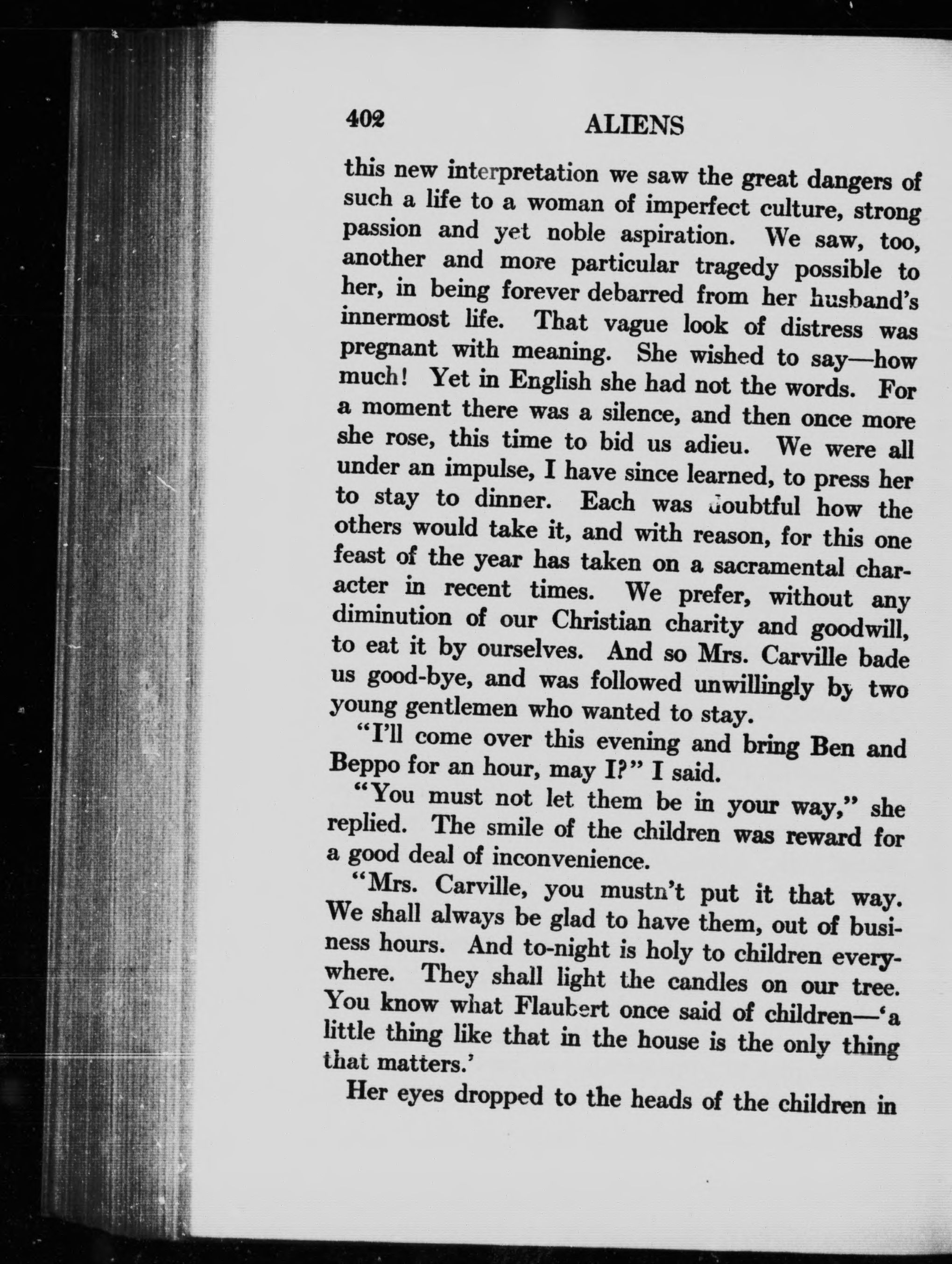 402 ALIENS

this new interpretation we saw the great dangers of such a life to a woman of imperfect culture, strong passion and yet noble aspiration. We saw, too, another and more particular tragedy possible to her, in being forever debarred from her husband's innermost life. That vague look of distress was pregnant with meaning. She wished to say—how much! Yet in English she had not the words. For a moment there was a silence, and then once more she rose, this time to bid us adieu. We were all under an impulse, I have since learned, to press her to stay to dinner. Each was doubtful how the others would take it, and with reason, for this one feast of the year has taken on a sacramental character in recent times. We prefer, without any diminution of our Christian charity and goodwill, to eat it by ourselves. And so Mrs. Carville bade us good-bye, and was followed unwillingly by two young gentlemen who wanted to stay.

"I'll come over this evening and bring Ben and Beppo for an hour, may I?" I said.

"You must not let them be in your way," she replied. The smile of the children was reward for a good deal of inconvenience.

"Mrs. Carville, you mustn't put it that way. We shall always be glad to have them, out of business hours. And to-night is holy to children everywhere. They shall light the candles on our tree. You know what Flaubert once said of children—'a little thing like that in the house is the only thing that matters.'

Her eyes dropped to the heads of the children in